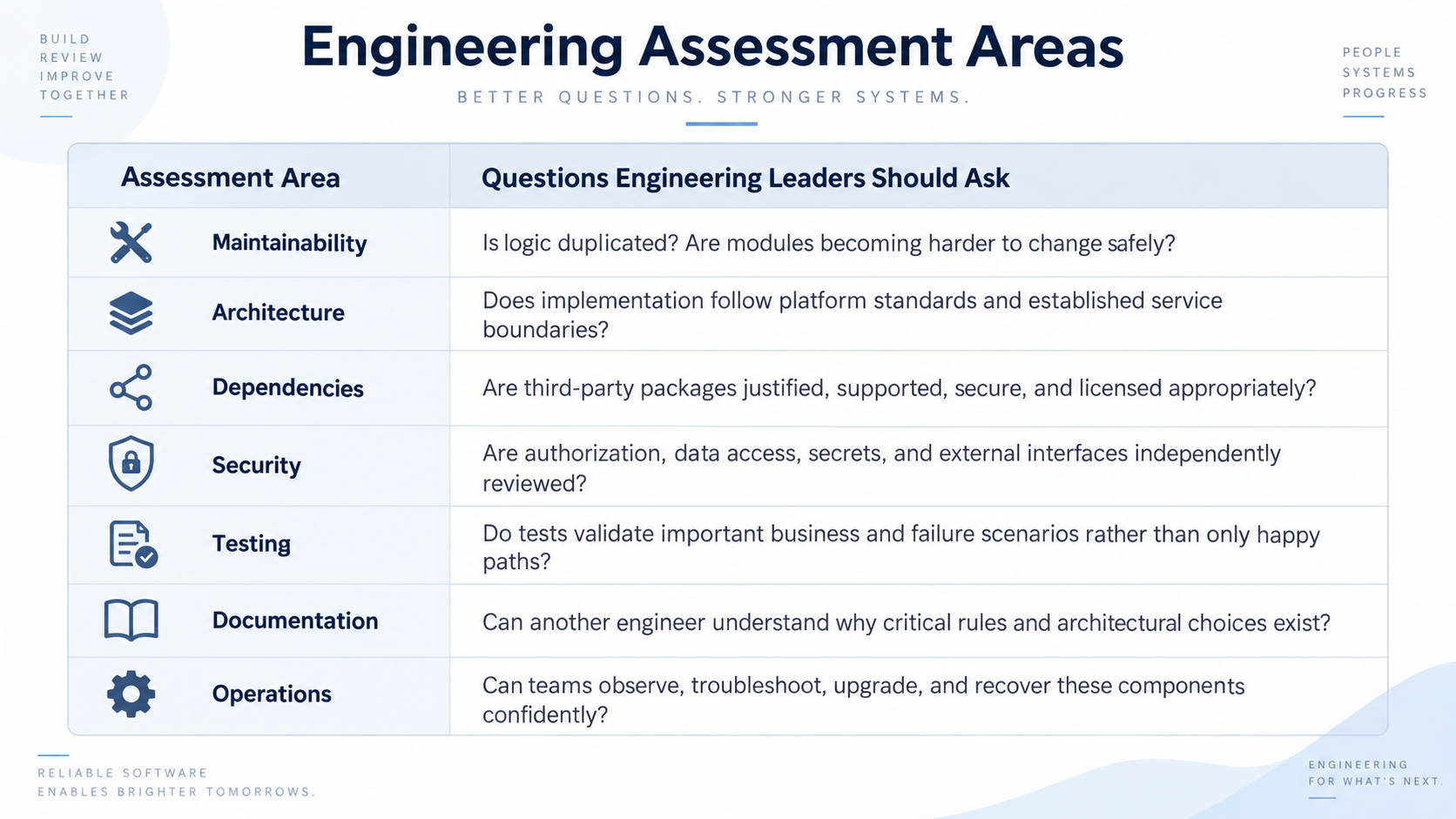 BUILD
REVIEW
IMPROVE
TOGETHER

Engineering Assessment Areas

BETTER QUESTIONS. STRONGER SYSTEMS.

PEOPLE
SYSTEMS
PROGRESS

| Assessment Area | Questions Engineering Leaders Should Ask |
|---|---|
| Maintainability | Is logic duplicated? Are modules becoming harder to change safely? |
| Architecture | Does implementation follow platform standards and established service boundaries? |
| Dependencies | Are third-party packages justified, supported, secure, and licensed appropriately? |
| Security | Are authorization, data access, secrets, and external interfaces independently reviewed? |
| Testing | Do tests validate important business and failure scenarios rather than only happy paths? |
| Documentation | Can another engineer understand why critical rules and architectural choices exist? |
| Operations | Can teams observe, troubleshoot, upgrade, and recover these components confidently? |

RELIABLE SOFTWARE
ENABLES BRIGHTER TOMORROWS.

ENGINEERING
FOR WHAT'S NEXT.